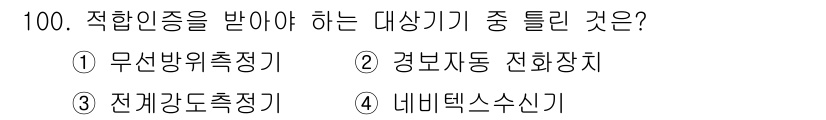 100. 적합인증을 받아야 하는 대상기기 중 틀린 것은?

① 무선방위측정기 ② 경보자동 전화장치

③ 전계강도측정기 ④ 네비텍스수신기